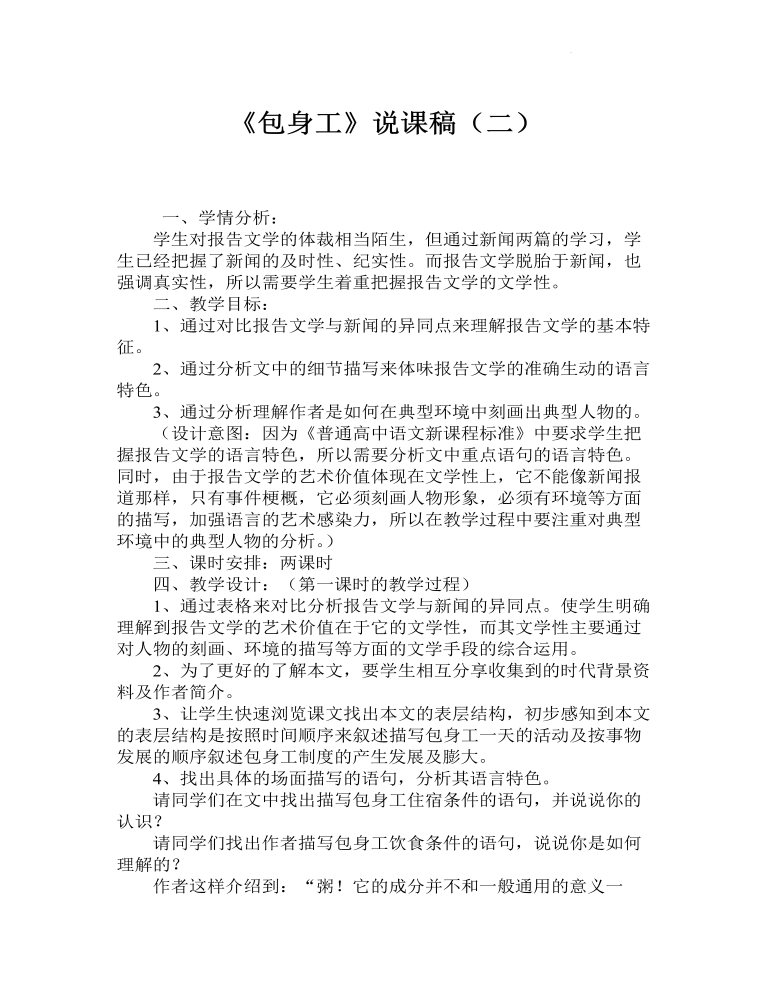 《包身工》说课稿（二）

一、学情分析：

学生对报告文学的体裁相当陌生，但通过新闻两篇的学习，学生已经把握了新闻的及时性、纪实性。而报告文学脱胎于新闻，也强调真实性，所以需要学生着重把握报告文学的文学性。

二、教学目标：

1、通过对比报告文学与新闻的异同点来理解报告文学的基本特征。

2、通过分析文中的细节描写来体味报告文学的准确生动的语言特色。

3、通过分析理解作者是如何在典型环境中刻画出典型人物的。

（设计意图：因为《普通高中语文新课程标准》中要求学生把握报告文学的语言特色，所以需要分析文中重点语句的语言特色。同时，由于报告文学的艺术价值体现在文学性上，它不能像新闻报道那样，只有事件梗概，它必须刻画人物形象，必须有环境等方面的描写，加强语言的艺术感染力，所以在教学过程中要注重对典型环境中的典型人物的分析。）

三、课时安排：两课时

四、教学设计：（第一课时的教学过程）

1、通过表格来对比分析报告文学与新闻的异同点。使学生明确理解到报告文学的艺术价值在于它的文学性，而其文学性主要通过对人物的刻画、环境的描写等方面的文学手段的综合运用。

2、为了更好的了解本文，要学生相互分享收集到的时代背景资料及作者简介。

3、让学生快速浏览课文找出本文的表层结构，初步感知到本文的表层结构是按照时间顺序来叙述描写包身工一天的活动及按事物发展的顺序叙述包身工制度的产生发展及膨大。

4、找出具体的场面描写的语句，分析其语言特色。

请同学们在文中找出描写包身工住宿条件的语句，并说说你的认识？

请同学们找出作者描写包身工饮食条件的语句，说说你是如何理解的？

作者这样介绍到：“粥！它的成分并不和一般通用的意义一